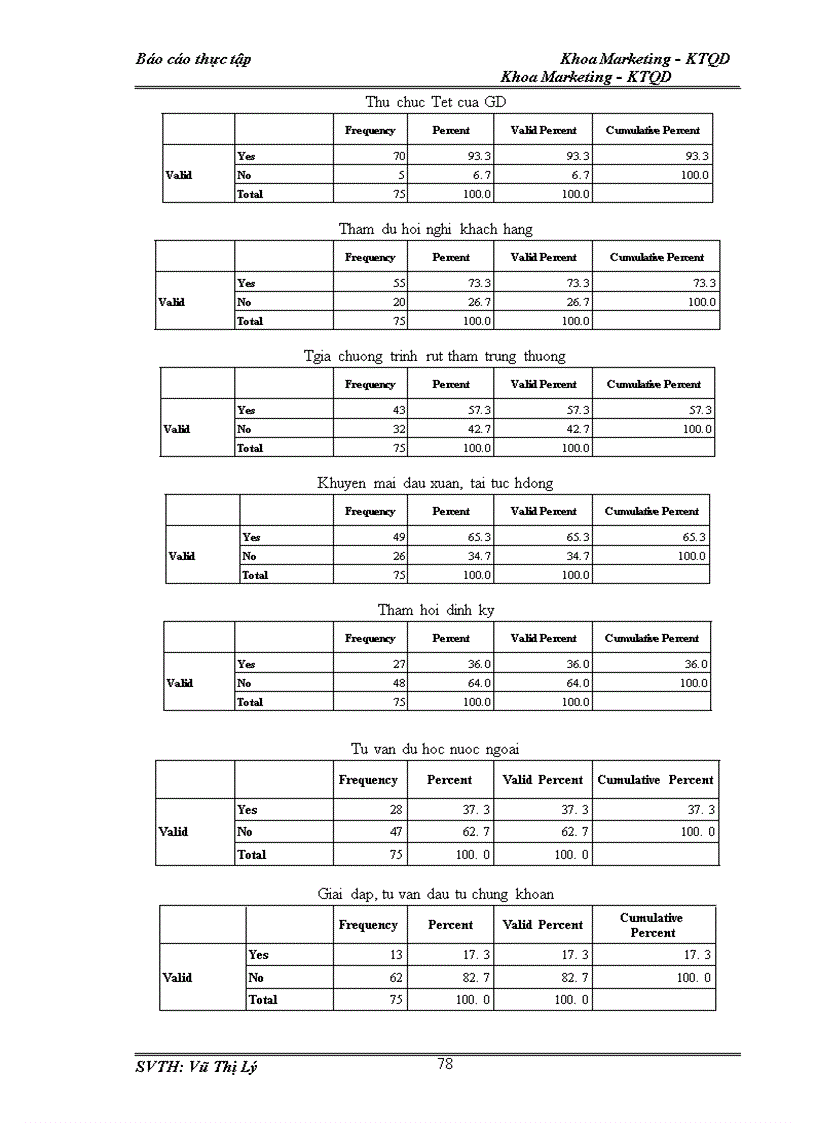 Báo cáo thực tập

Khoa Marketing - KTQD
Khoa Marketing - KTQD

Thu chuc Tet cua GD

| | | Frequency | Percent | Valid Percent | Cumulative Percent |
|---|---|---|---|---|---|
| Valid | Yes | 70 | 93.3 | 93.3 | 93.3 |
| | No | 5 | 6.7 | 6.7 | 100.0 |
| | Total | 75 | 100.0 | 100.0 | |

Tham du hoi nghi khach hang

| | | Frequency | Percent | Valid Percent | Cumulative Percent |
|---|---|---|---|---|---|
| Valid | Yes | 55 | 73.3 | 73.3 | 73.3 |
| | No | 20 | 26.7 | 26.7 | 100.0 |
| | Total | 75 | 100.0 | 100.0 | |

Tgia chuong trinh rut tham trung thuong

| | | Frequency | Percent | Valid Percent | Cumulative Percent |
|---|---|---|---|---|---|
| Valid | Yes | 43 | 57.3 | 57.3 | 57.3 |
| | No | 32 | 42.7 | 42.7 | 100.0 |
| | Total | 75 | 100.0 | 100.0 | |

Khuyen mai dau xuan, tai tuc hdong

| | | Frequency | Percent | Valid Percent | Cumulative Percent |
|---|---|---|---|---|---|
| Valid | Yes | 49 | 65.3 | 65.3 | 65.3 |
| | No | 26 | 34.7 | 34.7 | 100.0 |
| | Total | 75 | 100.0 | 100.0 | |

Tham hoi dinh ky

| | | Frequency | Percent | Valid Percent | Cumulative Percent |
|---|---|---|---|---|---|
| Valid | Yes | 27 | 36.0 | 36.0 | 36.0 |
| | No | 48 | 64.0 | 64.0 | 100.0 |
| | Total | 75 | 100.0 | 100.0 | |

Tu van du hoc nuoc ngoai

| | | Frequency | Percent | Valid Percent | Cumulative Percent |
|---|---|---|---|---|---|
| Valid | Yes | 28 | 37. 3 | 37. 3 | 37. 3 |
| | No | 47 | 62. 7 | 62. 7 | 100. 0 |
| | Total | 75 | 100. 0 | 100. 0 | |

Giai dap, tu van dau tu chung khoan

| | | Frequency | Percent | Valid Percent | Cumulative Percent |
|---|---|---|---|---|---|
| Valid | Yes | 13 | 17. 3 | 17. 3 | 17. 3 |
| | No | 62 | 82. 7 | 82. 7 | 100. 0 |
| | Total | 75 | 100. 0 | 100. 0 | |

SVTH: Vũ Thị Lý

78